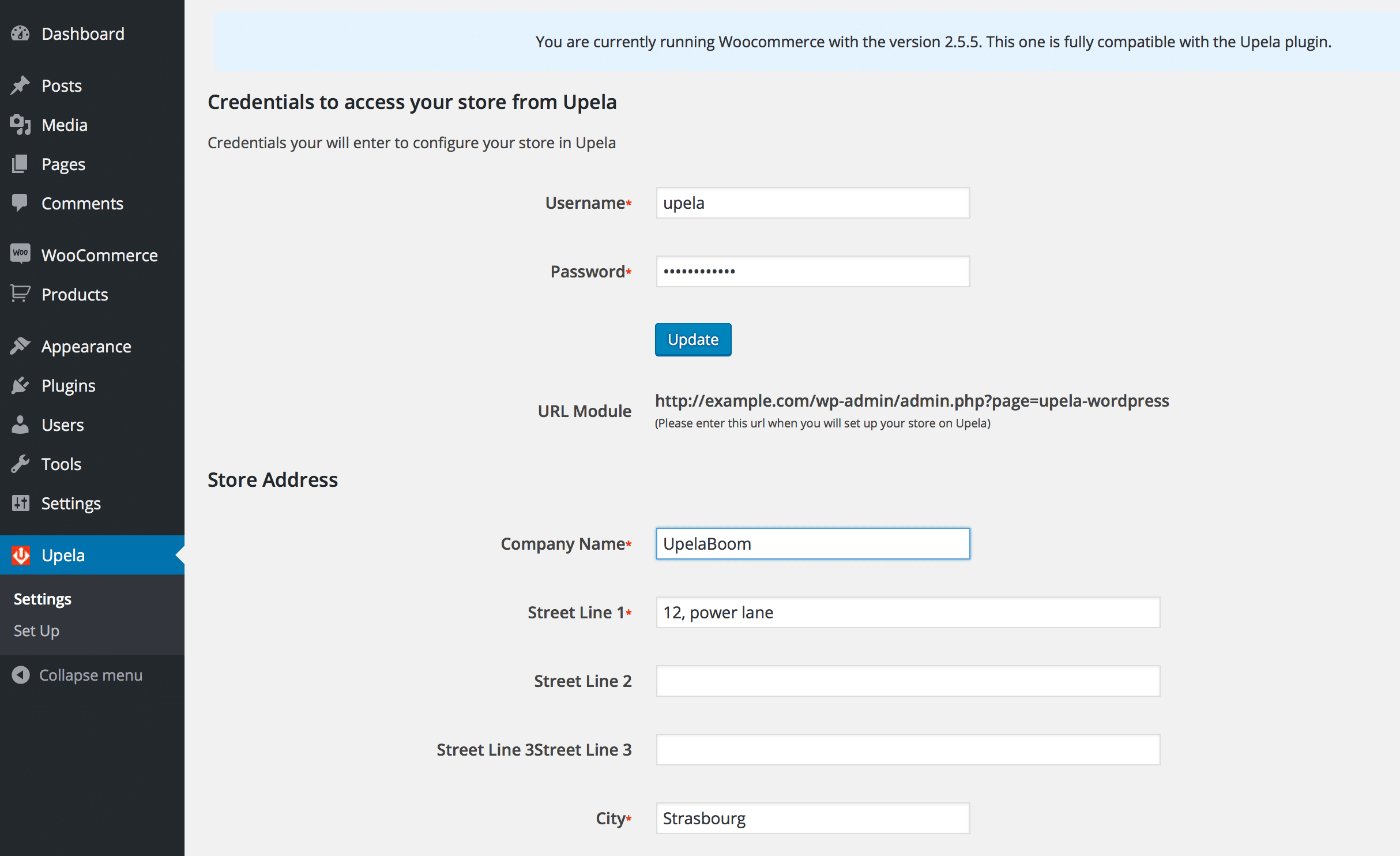 Dashboard

Posts

Media

Pages

Comments

WooCommerce

Products

Appearance

Plugins

Users

Tools

Settings

Upela

Settings

Set Up

Collapse menu

You are currently running Woocommerce with the version 2.5.5. This one is fully compatible with the Upela plugin.

Credentials to access your store from Upela

Credentials your will enter to configure your store in Upela

Username* upela

Password* ••••••••••••

Update

URL Module http://example.com/wp-admin/admin.php?page=upela-wordpress
(Please enter this url when you will set up your store on Upela)

Store Address

Company Name* UpelaBoom

Street Line 1* 12, power lane

Street Line 2

Street Line 3Street Line 3

City* Strasbourg